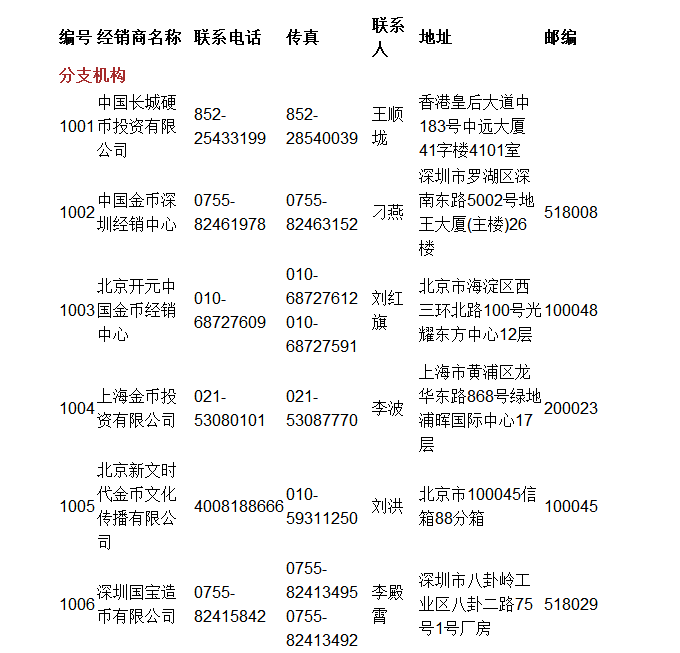 | 编号 | 经销商名称 | 联系电话 | 传真 | 联系人 | 地址 | 邮编 |
|---|---|---|---|---|---|---|
| 分支机构 | | | | | | |
| 1001 | 中国长城硬币投资有限公司 | 852-25433199 | 852-28540039 | 王顺垅 | 香港皇后大道中183号中远大厦41字楼4101室 | |
| 1002 | 中国金币深圳经销中心 | 0755-82461978 | 0755-82463152 | 刁燕 | 深圳市罗湖区深南东路5002号地王大厦(主楼)26楼 | 518008 |
| 1003 | 北京开元中国金币经销中心 | 010-68727609 | 010-68727612 010-68727591 | 刘红旗 | 北京市海淀区西三环北路100号光耀东方中心12层 | 100048 |
| 1004 | 上海金币投资有限公司 | 021-53080101 | 021-53087770 | 李波 | 上海市黄浦区龙华东路868号绿地浦晖国际中心17层 | 200023 |
| 1005 | 北京新文时代金币文化传播有限公司 | 4008188666 | 010-59311250 | 刘洪 | 北京市100045信箱88分箱 | 100045 |
| 1006 | 深圳国宝造币有限公司 | 0755-82415842 | 0755-82413495 0755-82413492 | 李殿霄 | 深圳市八卦岭工业区八卦二路75号1号厂房 | 518029 |